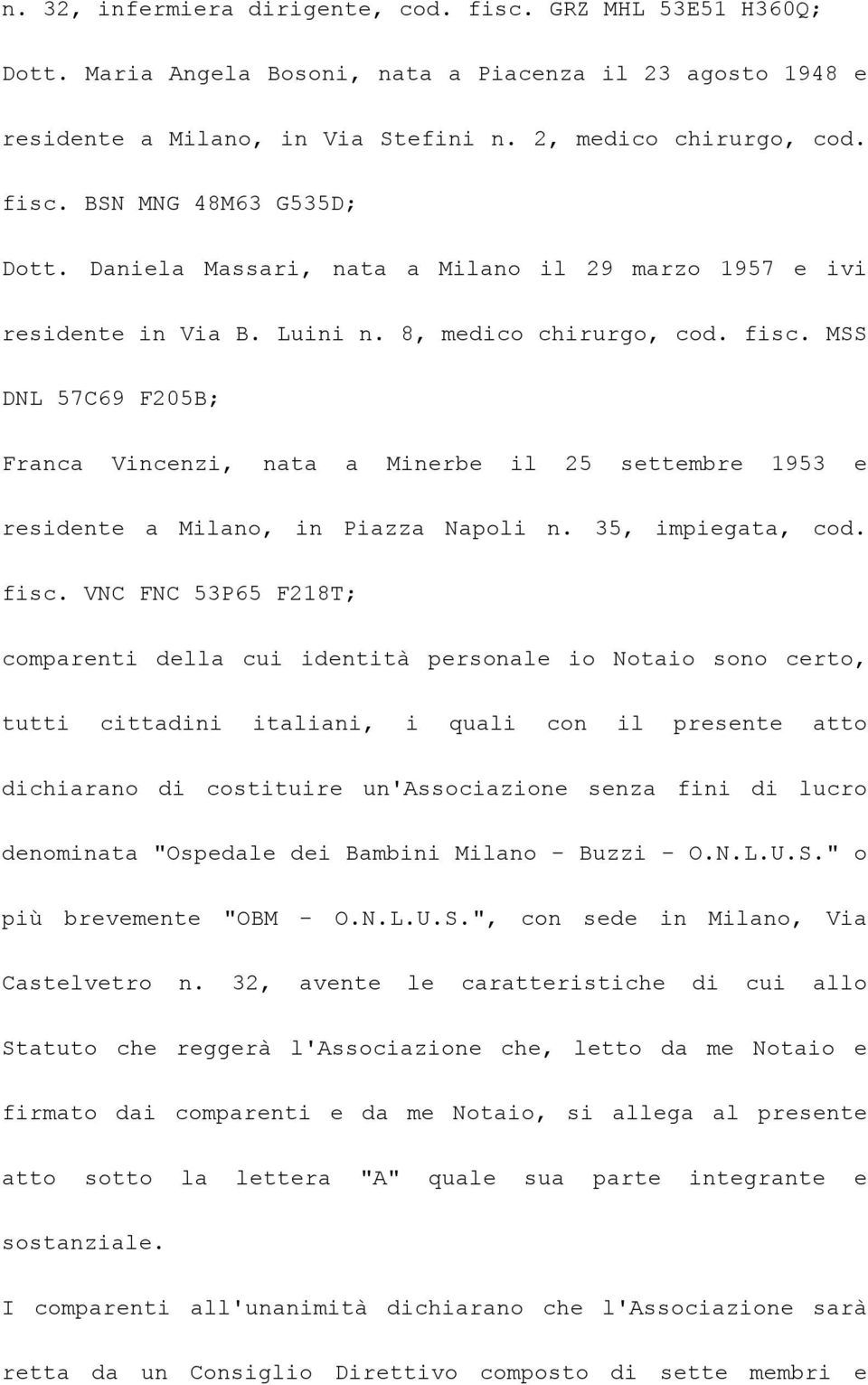 n. 32, infermiera dirigente, cod. fisc. GRZ MHL 53E51 H360Q;

Dott. Maria Angela Bosoni, nata a Piacenza il 23 agosto 1948 e residente a Milano, in Via Stefini n. 2, medico chirurgo, cod. fisc. BSN MNG 48M63 G535D;

Dott. Daniela Massari, nata a Milano il 29 marzo 1957 e ivi residente in Via B. Luini n. 8, medico chirurgo, cod. fisc. MSS DNL 57C69 F205B;

Franca Vincenzi, nata a Minerbe il 25 settembre 1953 e residente a Milano, in Piazza Napoli n. 35, impiegata, cod. fisc. VNC FNC 53P65 F218T;

comparenti della cui identità personale io Notaio sono certo, tutti cittadini italiani, i quali con il presente atto dichiarano di costituire un'Associazione senza fini di lucro denominata "Ospedale dei Bambini Milano - Buzzi - O.N.L.U.S." o più brevemente "OBM - O.N.L.U.S.", con sede in Milano, Via Castelvetro n. 32, avente le caratteristiche di cui allo Statuto che reggerà l'Associazione che, letto da me Notaio e firmato dai comparenti e da me Notaio, si allega al presente atto sotto la lettera "A" quale sua parte integrante e sostanziale.

I comparenti all'unanimità dichiarano che l'Associazione sarà retta da un Consiglio Direttivo composto di sette membri e